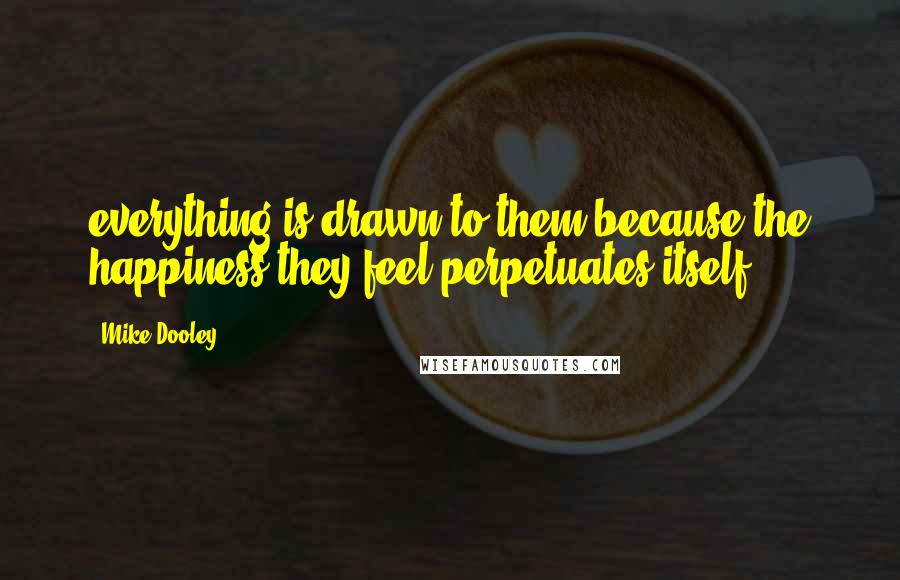 everything is drawn to them because the happiness they feel perpetuates itself.

Mike Dooley

WISEFAMOUSQUOTES.COM